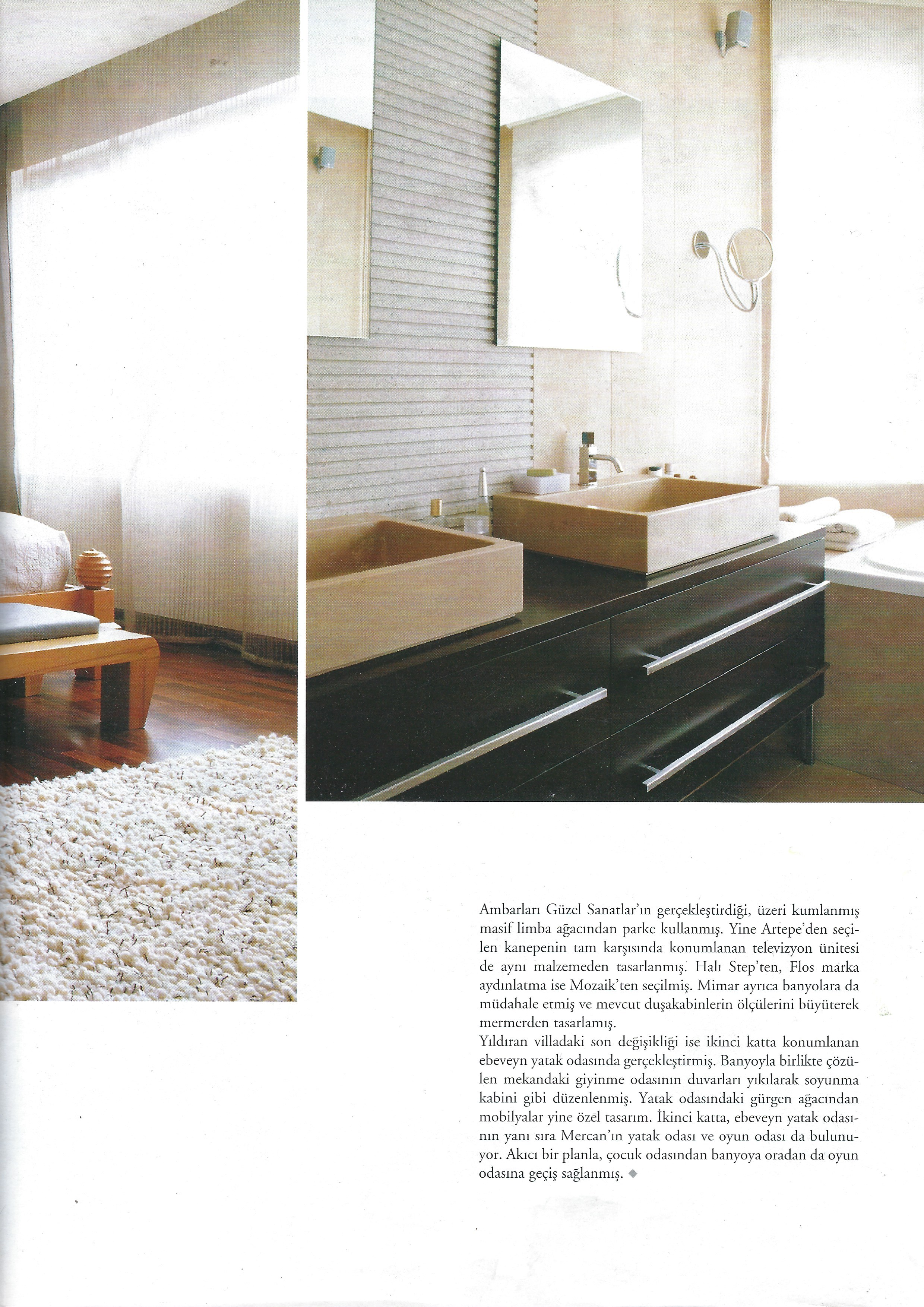 Ambarları Güzel Sanatlar'ın gerçekleştirdiği, üzeri kumlanmış masif limba ağacından parke kullanmış. Yine Artepe'den seçilen kanepenin tam karşısında konumlanan televizyon ünitesi de aynı malzemeden tasarlanmış. Halı Step'ten, Flos marka aydınlatma ise Mozaik'ten seçilmiş. Mimar ayrıca banyolara da müdahale etmiş ve mevcut duşakabinlerin ölçülerini büyüterek mermerden tasarlamış.

Yıldıran villadaki son değişikliği ise ikinci katta konumlanan ebeveyn yatak odasında gerçekleştirmiş. Banyoyla birlikte çözülen mekandaki giyinme odasının duvarları yıkılarak soyunma kabini gibi düzenlenmiş. Yatak odasındaki gürgen ağacından mobilyalar yine özel tasarım. İkinci katta, ebeveyn yatak odasının yanı sıra Mercan'ın yatak odası ve oyun odası da bulunuyor. Akıcı bir planla, çocuk odasından banyoya oradan da oyun odasına geçiş sağlanmış. ◆